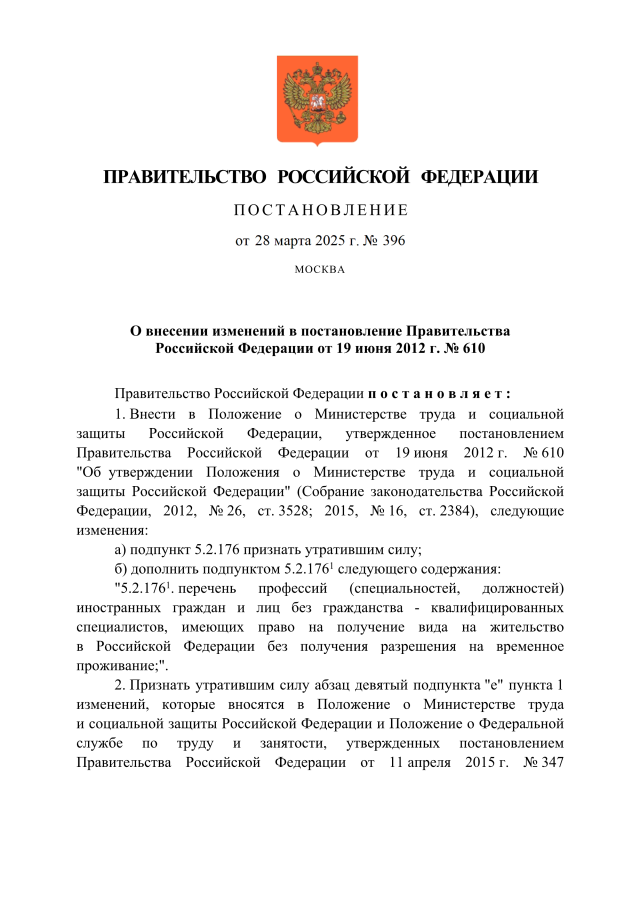 ПРАВИТЕЛЬСТВО РОССИЙСКОЙ ФЕДЕРАЦИИ

ПОСТАНОВЛЕНИЕ

от 28 марта 2025 г. № 396

МОСКВА

О внесении изменений в постановление Правительства Российской Федерации от 19 июня 2012 г. № 610

Правительство Российской Федерации постановляет:

1. Внести в Положение о Министерстве труда и социальной защиты Российской Федерации, утвержденное постановлением Правительства Российской Федерации от 19 июня 2012 г. № 610 "Об утверждении Положения о Министерстве труда и социальной защиты Российской Федерации" (Собрание законодательства Российской Федерации, 2012, № 26, ст. 3528; 2015, № 16, ст. 2384), следующие изменения:

а) подпункт 5.2.176 признать утратившим силу;

б) дополнить подпунктом $5.2.176^1$ следующего содержания:

"$5.2.176^1$. перечень профессий (специальностей, должностей) иностранных граждан и лиц без гражданства - квалифицированных специалистов, имеющих право на получение вида на жительство в Российской Федерации без получения разрешения на временное проживание;".

2. Признать утратившим силу абзац девятый подпункта "е" пункта 1 изменений, которые вносятся в Положение о Министерстве труда и социальной защиты Российской Федерации и Положение о Федеральной службе по труду и занятости, утвержденных постановлением Правительства Российской Федерации от 11 апреля 2015 г. № 347